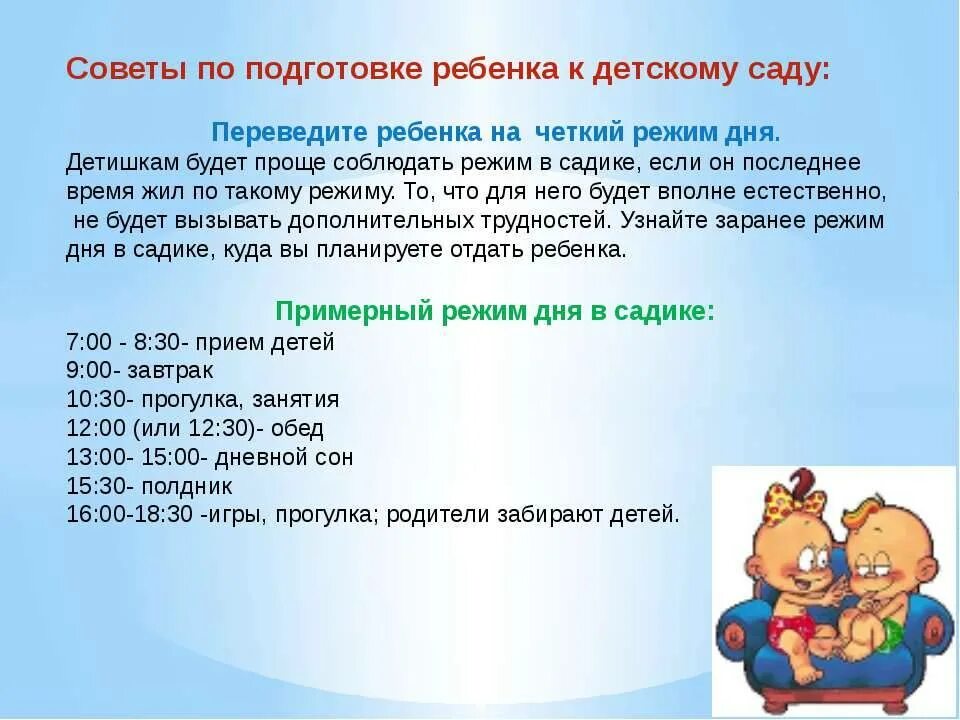 Советы по подготовке ребенка к детскому саду:

Переведите ребенка на четкий режим дня.
Детишкам будет проще соблюдать режим в садике, если он последнее время жил по такому режиму. То, что для него будет вполне естественно, не будет вызывать дополнительных трудностей. Узнайте заранее режим дня в садике, куда вы планируете отдать ребенка.

Примерный режим дня в садике:
7:00 - 8:30- прием детей
9:00- завтрак
10:30- прогулка, занятия
12:00 (или 12:30)- обед
13:00- 15:00- дневной сон
15:30- полдник
16:00-18:30 -игры, прогулка; родители забирают детей.